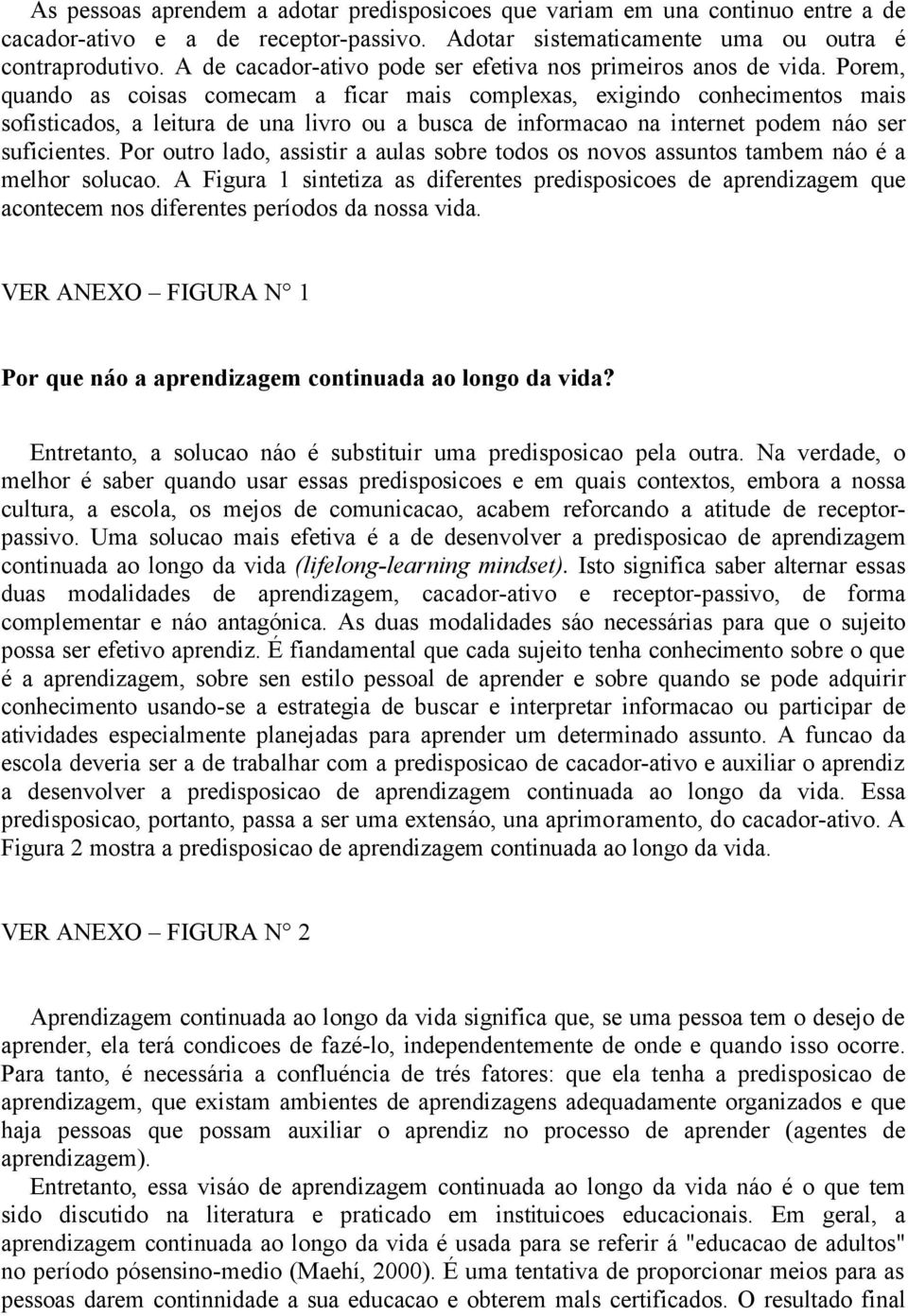 As pessoas aprendem a adotar predisposicoes que variam em una continuo entre a de cacador-ativo e a de receptor-passivo. Adotar sistematicamente uma ou outra é contraprodutivo. A de cacador-ativo pode ser efetiva nos primeiros anos de vida. Porem, quando as coisas comecam a ficar mais complexas, exigindo conhecimentos mais sofisticados, a leitura de una livro ou a busca de informacao na internet podem náo ser suficientes. Por outro lado, assistir a aulas sobre todos os novos assuntos tambem náo é a melhor solucao. A Figura 1 sintetiza as diferentes predisposicoes de aprendizagem que acontecem nos diferentes períodos da nossa vida.

VER ANEXO – FIGURA N° 1

Por que náo a aprendizagem continuada ao longo da vida?

Entretanto, a solucao náo é substituir uma predisposicao pela outra. Na verdade, o melhor é saber quando usar essas predisposicoes e em quais contextos, embora a nossa cultura, a escola, os mejos de comunicacao, acabem reforcando a atitude de receptor-passivo. Uma solucao mais efetiva é a de desenvolver a predisposicao de aprendizagem continuada ao longo da vida (lifelong-learning mindset). Isto significa saber alternar essas duas modalidades de aprendizagem, cacador-ativo e receptor-passivo, de forma complementar e náo antagónica. As duas modalidades sáo necessárias para que o sujeito possa ser efetivo aprendiz. É fiandamental que cada sujeito tenha conhecimento sobre o que é a aprendizagem, sobre sen estilo pessoal de aprender e sobre quando se pode adquirir conhecimento usando-se a estrategia de buscar e interpretar informacao ou participar de atividades especialmente planejadas para aprender um determinado assunto. A funcao da escola deveria ser a de trabalhar com a predisposicao de cacador-ativo e auxiliar o aprendiz a desenvolver a predisposicao de aprendizagem continuada ao longo da vida. Essa predisposicao, portanto, passa a ser uma extensáo, una aprimoramento, do cacador-ativo. A Figura 2 mostra a predisposicao de aprendizagem continuada ao longo da vida.

VER ANEXO – FIGURA N° 2

Aprendizagem continuada ao longo da vida significa que, se uma pessoa tem o desejo de aprender, ela terá condicoes de fazé-lo, independentemente de onde e quando isso ocorre. Para tanto, é necessária a confluéncia de trés fatores: que ela tenha a predisposicao de aprendizagem, que existam ambientes de aprendizagens adequadamente organizados e que haja pessoas que possam auxiliar o aprendiz no processo de aprender (agentes de aprendizagem).

Entretanto, essa visáo de aprendizagem continuada ao longo da vida náo é o que tem sido discutido na literatura e praticado em instituicoes educacionais. Em geral, a aprendizagem continuada ao longo da vida é usada para se referir á "educacao de adultos" no período pósensino-medio (Maehí, 2000). É uma tentativa de proporcionar meios para as pessoas darem continnidade a sua educacao e obterem mals certificados. O resultado final